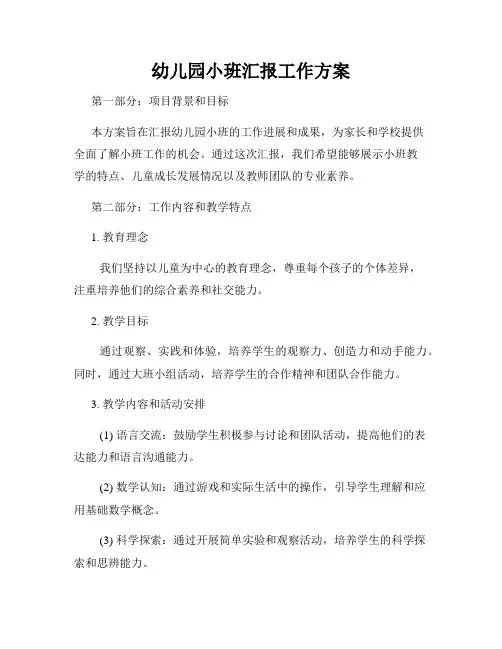 幼儿园小班汇报工作方案

第一部分：项目背景和目标

本方案旨在汇报幼儿园小班的工作进展和成果，为家长和学校提供全面了解小班工作的机会。通过这次汇报，我们希望能够展示小班教学的特点、儿童成长发展情况以及教师团队的专业素养。

第二部分：工作内容和教学特点

1. 教育理念

我们坚持以儿童为中心的教育理念，尊重每个孩子的个体差异，注重培养他们的综合素养和社交能力。

2. 教学目标

通过观察、实践和体验，培养学生的观察力、创造力和动手能力。同时，通过大班小组活动，培养学生的合作精神和团队合作能力。

3. 教学内容和活动安排

(1) 语言交流：鼓励学生积极参与讨论和团队活动，提高他们的表达能力和语言沟通能力。

(2) 数学认知：通过游戏和实际生活中的操作，引导学生理解和应用基础数学概念。

(3) 科学探索：通过开展简单实验和观察活动，培养学生的科学探索和思辨能力。